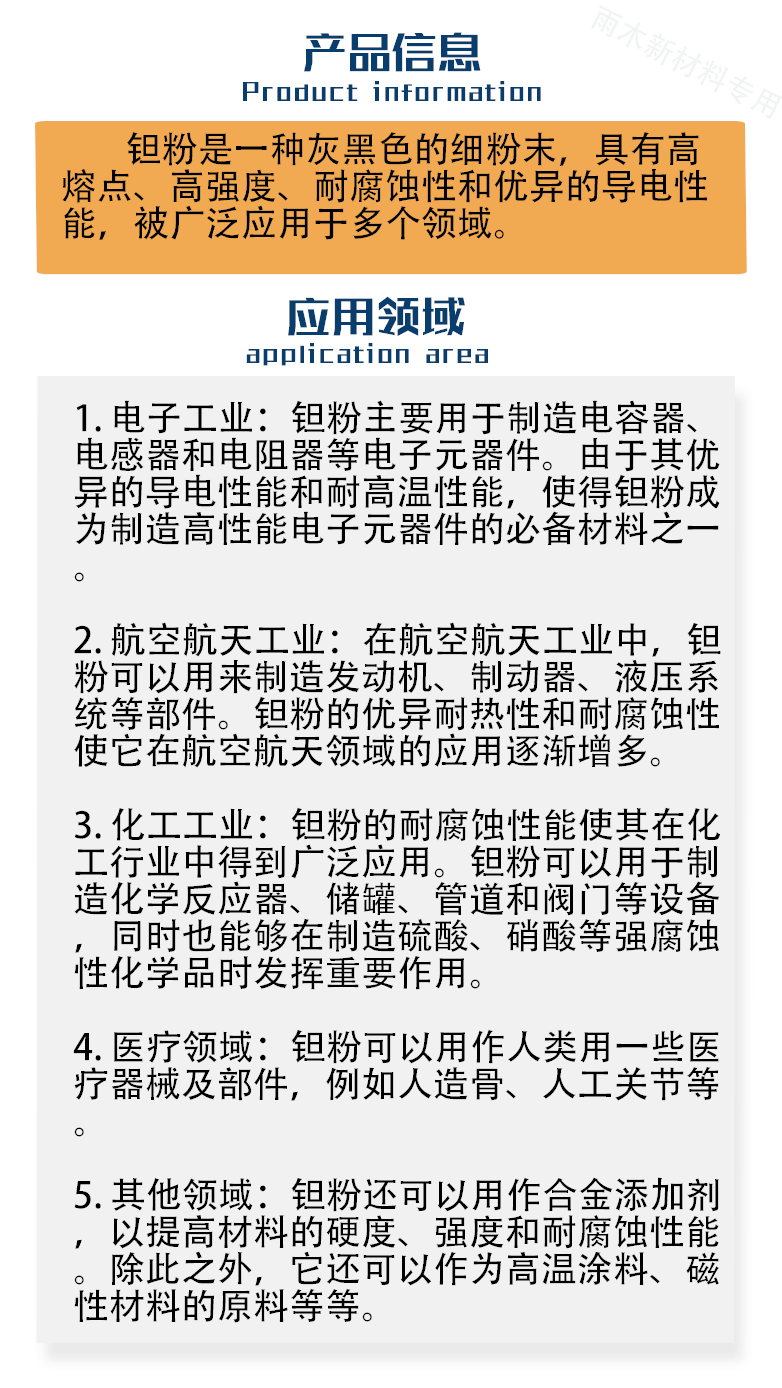 产品信息
Product information

钽粉是一种灰黑色的细粉末，具有高熔点、高强度、耐腐蚀性和优异的导电性能，被广泛应用于多个领域。

应用领域
application area

1.电子工业：钽粉主要用于制造电容器、电感器和电阻器等电子元器件。由于其优异的导电性能和耐高温性能，使得钽粉成为制造高性能电子元器件的必备材料之一。

2.航空航天工业：在航空航天工业中，钽粉可以用来制造发动机、制动器、液压系统等部件。钽粉的优异耐热性和耐腐蚀性使它在航空航天领域的应用逐渐增多。

3.化工工业：钽粉的耐腐蚀性能使其在化工行业中得到广泛应用。钽粉可以用于制造化学反应器、储罐、管道和阀门等设备，同时也能够在制造硫酸、硝酸等强腐蚀性化学品时发挥重要作用。

4.医疗领域：钽粉可以用作人类用一些医疗器械及部件，例如人造骨、人工关节等。

5.其他领域：钽粉还可以用作合金添加剂，以提高材料的硬度、强度和耐腐蚀性能。除此之外，它还可以作为高温涂料、磁性材料的原料等等。

雨木新材料专用